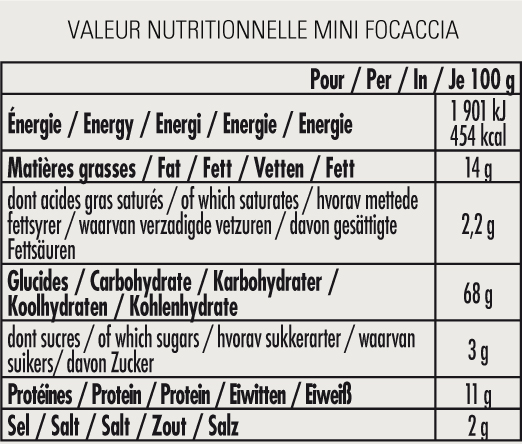 VALEUR NUTRITIONNELLE MINI FOCACCIA

| Pour / Per / In / Je 100 g | |
|---|---|
| Énergie / Energy / Energi / Energie / Energie | 1 901 kJ 454 kcal |
| Matières grasses / Fat / Fett / Vetten / Fett | 14 g |
| dont acides gras saturés / of which saturates / hvorav mettede fettsyrer / waarvan verzadigde vetzuren / davon gesättigte Fettsäuren | 2,2 g |
| Glucides / Carbohydrate / Karbohydrater / Koolhydraten / Kohlenhydrate | 68 g |
| dont sucres / of which sugars / hvorav sukkerarter / waarvan suikers/ davon Zucker | 3 g |
| Protéines / Protein / Protein / Eiwitten / Eiweiß | 11 g |
| Sel / Salt / Salt / Zout / Salz | 2 g |